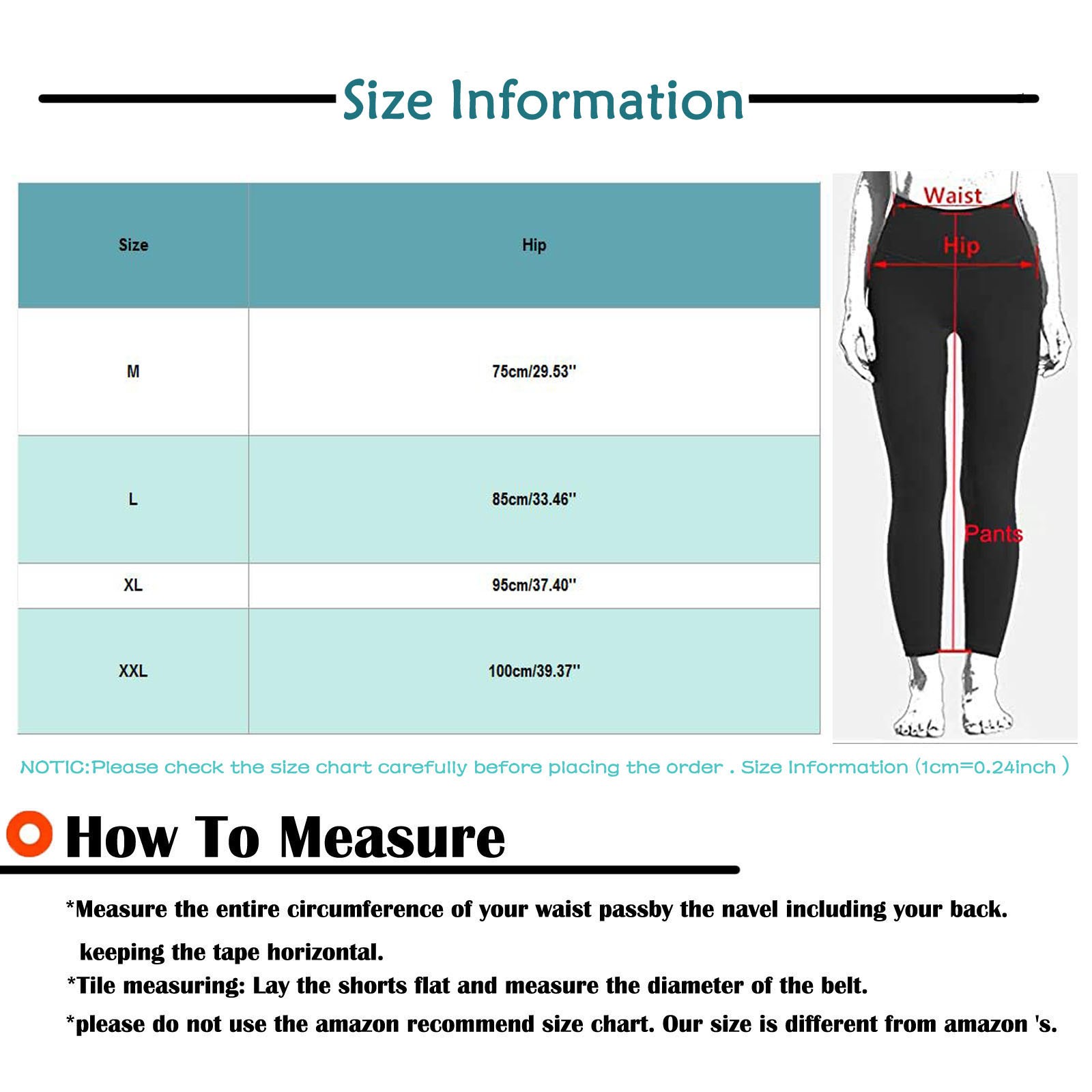 Size Information

| Size | Hip |
|---|---|
| M | 75cm/29.53'' |
| L | 85cm/33.46'' |
| XL | 95cm/37.40'' |
| XXL | 100cm/39.37'' |

Waist
Hip
Pants

NOTIC:Please check the size chart carefully before placing the order . Size Information (1cm=0.24inch )

How To Measure

*Measure the entire circumference of your waist passby the navel including your back. keeping the tape horizontal.
*Tile measuring: Lay the shorts flat and measure the diameter of the belt.
*please do not use the amazon recommend size chart. Our size is different from amazon 's.